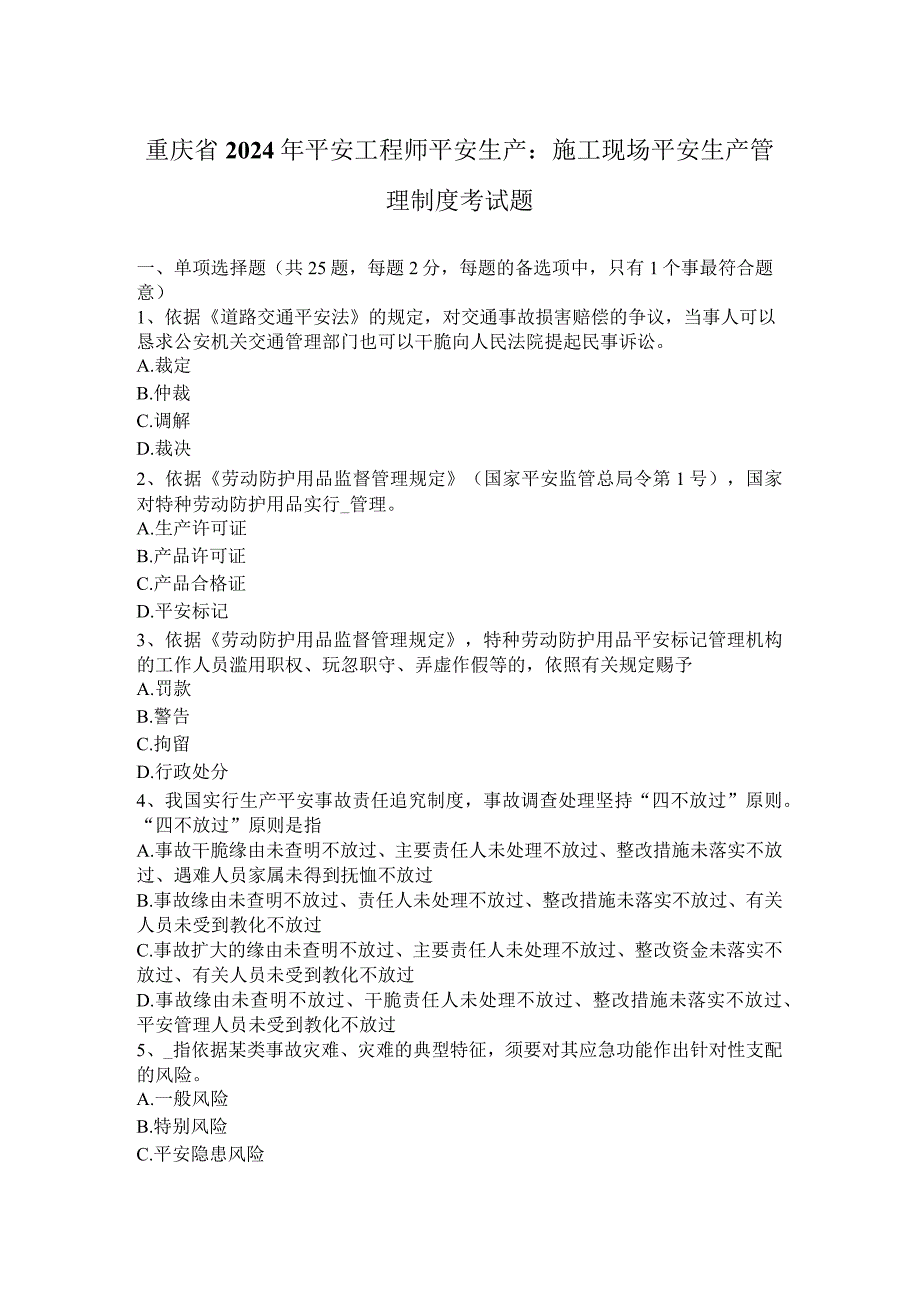 重庆省2024年平安工程师平安生产：施工现场平安生产管理制度考试题

一、单项选择题（共25题，每题2分，每题的备选项中，只有1个事最符合题意）
1、依据《道路交通平安法》的规定，对交通事故损害赔偿的争议，当事人可以恳求公安机关交通管理部门也可以干脆向人民法院提起民事诉讼。
A.裁定
B.仲裁
C.调解
D.裁决
2、依据《劳动防护用品监督管理规定》（国家平安监管总局令第1号），国家对特种劳动防护用品实行_管理。
A.生产许可证
B.产品许可证
C.产品合格证
D.平安标记
3、依据《劳动防护用品监督管理规定》，特种劳动防护用品平安标记管理机构的工作人员滥用职权、玩忽职守、弄虚作假等的，依照有关规定赐予
A.罚款
B.警告
C.拘留
D.行政处分
4、我国实行生产平安事故责任追究制度，事故调查处理坚持“四不放过”原则。“四不放过”原则是指
A.事故干脆缘由未查明不放过、主要责任人未处理不放过、整改措施未落实不放过、遇难人员家属未得到抚恤不放过
B.事故缘由未查明不放过、责任人未处理不放过、整改措施未落实不放过、有关人员未受到教化不放过
C.事故扩大的缘由未查明不放过、主要责任人未处理不放过、整改资金未落实不放过、有关人员未受到教化不放过
D.事故缘由未查明不放过、干脆责任人未处理不放过、整改措施未落实不放过、平安管理人员未受到教化不放过
5、_指依据某类事故灾难、灾难的典型特征，须要对其应急功能作出针对性支配的风险。
A.一般风险
B.特别风险
C.平安隐患风险